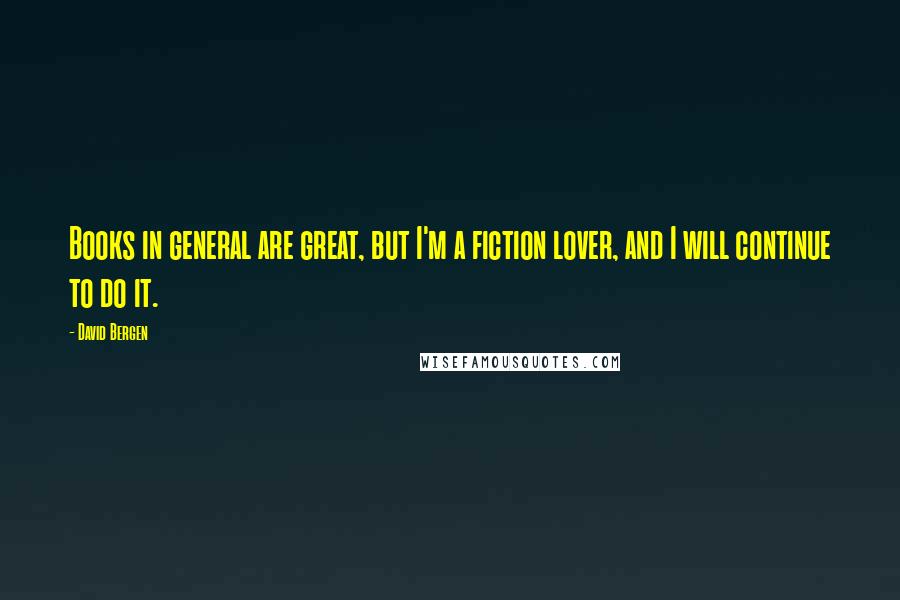 Books in general are great, but I'm a fiction lover, and I will continue to do it.

- David Bergen

WISEFAMOUSQUOTES.COM